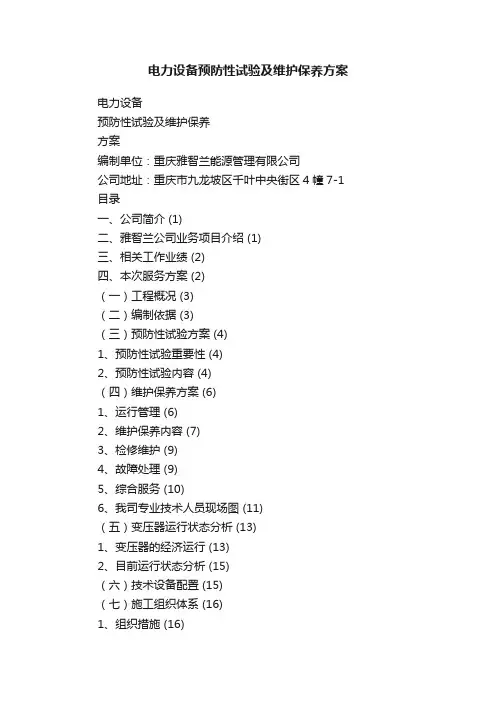 电力设备预防性试验及维护保养方案

电力设备

预防性试验及维护保养

方案

编制单位：重庆雅智兰能源管理有限公司

公司地址：重庆市九龙坡区千叶中央街区 4 幢 7-1

目录

一、公司简介 (1)

二、雅智兰公司业务项目介绍 (1)

三、相关工作业绩 (2)

四、本次服务方案 (2)

（一）工程概况 (3)

（二）编制依据 (3)

（三）预防性试验方案 (4)

1、预防性试验重要性 (4)

2、预防性试验内容 (4)

（四）维护保养方案 (6)

1、运行管理 (6)

2、维护保养内容 (7)

3、检修维护 (9)

4、故障处理 (9)

5、综合服务 (10)

6、我司专业技术人员现场图 (11)

（五）变压器运行状态分析 (13)

1、变压器的经济运行 (13)

2、目前运行状态分析 (15)

（六）技术设备配置 (15)

（七）施工组织体系 (16)

1、组织措施 (16)